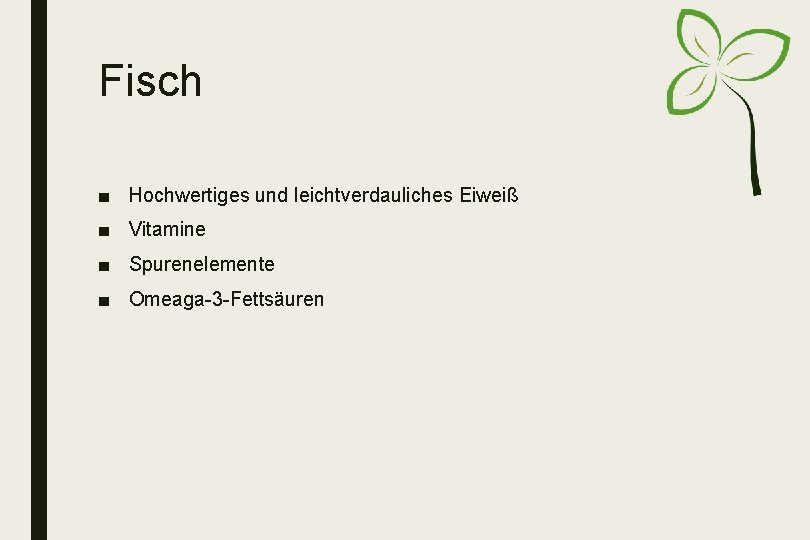 Fisch

■ Hochwertiges und leichtverdauliches Eiweiß
■ Vitamine
■ Spurenelemente
■ Omeaga-3-Fettsäuren